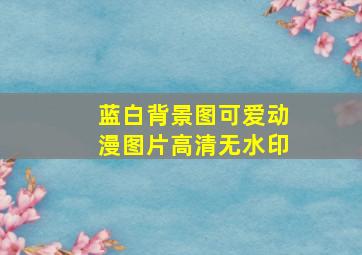 蓝白背景图可爱动漫图片高清无水印